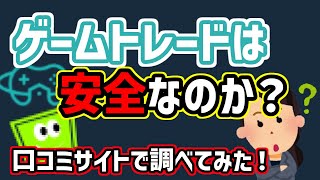 ゲームトレードは

安全なのか？

?

口コミサイトで調べてみた！